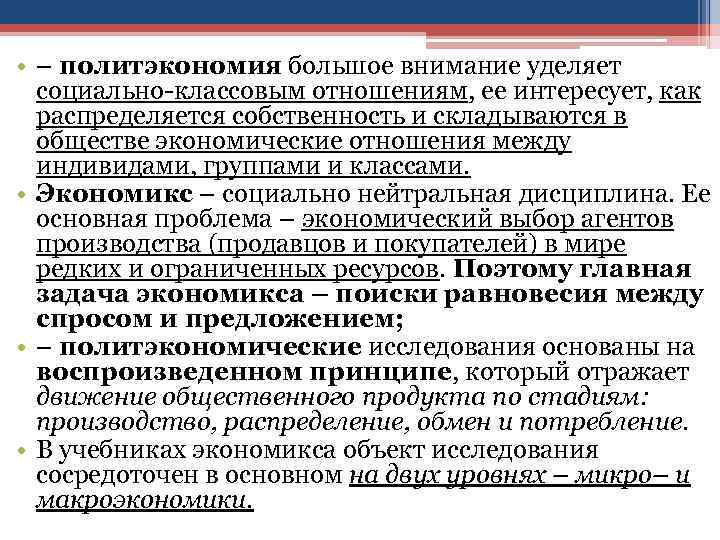 • – политэкономия большое внимание уделяет социально-классовым отношениям, ее интересует, как распределяется собственность и складываются в обществе экономические отношения между индивидами, группами и классами.
• Экономикс – социально нейтральная дисциплина. Ее основная проблема – экономический выбор агентов производства (продавцов и покупателей) в мире редких и ограниченных ресурсов. Поэтому главная задача экономикса – поиски равновесия между спросом и предложением;
• – политэкономические исследования основаны на воспроизведенном принципе, который отражает движение общественного продукта по стадиям: производство, распределение, обмен и потребление.
• В учебниках экономикса объект исследования сосредоточен в основном на двух уровнях – микро– и макроэкономики.